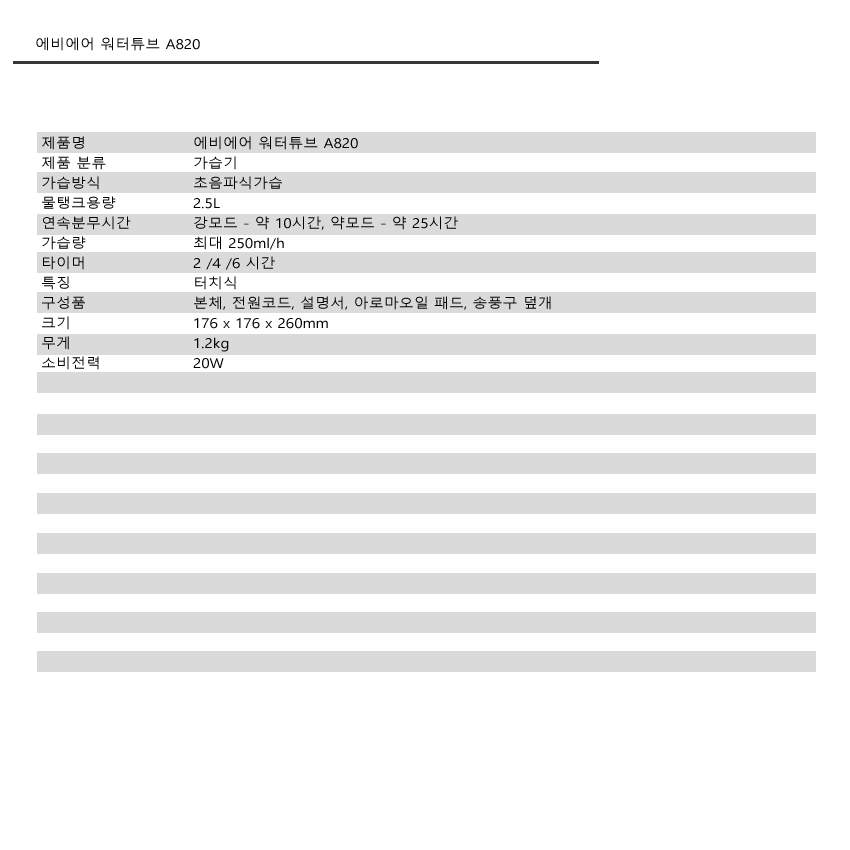 에비에어 워터튜브 A820

| 제품명 | 에비에어 워터튜브 A820 |
|---|---|
| 제품 분류 | 가습기 |
| 가습방식 | 초음파식가습 |
| 물탱크용량 | 2.5L |
| 연속분무시간 | 강모드 - 약 10시간, 약모드 - 약 25시간 |
| 가습량 | 최대 250ml/h |
| 타이머 | 2 /4 /6 시간 |
| 특징 | 터치식 |
| 구성품 | 본체, 전원코드, 설명서, 아로마오일 패드, 송풍구 덮개 |
| 크기 | 176 x 176 x 260mm |
| 무게 | 1.2kg |
| 소비전력 | 20W |